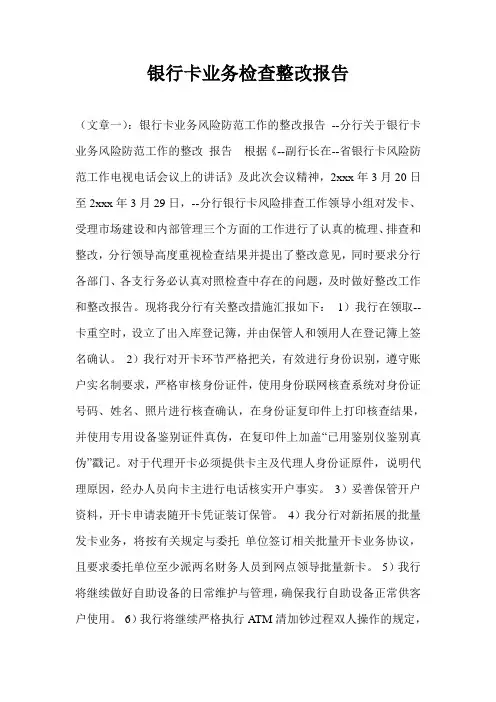 银行卡业务检查整改报告

（文章一）：银行卡业务风险防范工作的整改报告 --分行关于银行卡业务风险防范工作的整改 报告 根据《--副行长在--省银行卡风险防范工作电视电话会议上的讲话》及此次会议精神，2xxx 年 3 月 20 日至 2xxx 年 3 月 29 日，--分行银行卡风险排查工作领导小组对发卡、受理市场建设和内部管理三个方面的工作进行了认真的梳理、排查和整改，分行领导高度重视检查结果并提出了整改意见，同时要求分行各部门、各支行务必认真对照检查中存在的问题，及时做好整改工作和整改报告。现将我分行有关整改措施汇报如下： 1）我行在领取--卡重空时，设立了出入库登记簿，并由保管人和领用人在登记簿上签名确认。 2）我行对开卡环节严格把关，有效进行身份识别，遵守账户实名制要求，严格审核身份证件，使用身份联网核查系统对身份证号码、姓名、照片进行核查确认，在身份证复印件上打印核查结果，并使用专用设备鉴别证件真伪，在复印件上加盖“已用鉴别仪鉴别真伪”戳记。对于代理开卡必须提供卡主及代理人身份证原件，说明代理原因，经办人员向卡主进行电话核实开户事实。 3）妥善保管开户资料，开卡申请表随开卡凭证装订保管。 4）我分行对新拓展的批量发卡业务，将按有关规定与委托 单位签订相关批量开卡业务协议，且要求委托单位至少派两名财务人员到网点领导批量新卡。 5）我行将继续做好自助设备的日常维护与管理，确保我行自助设备正常供客户使用。 6）我行将继续严格执行 ATM 清加钞过程双人操作的规定，